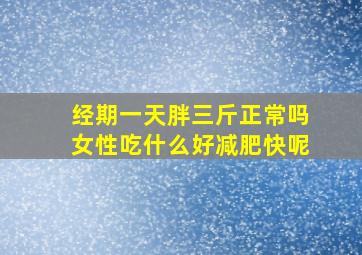 经期一天胖三斤正常吗
女性吃什么好减肥快呢